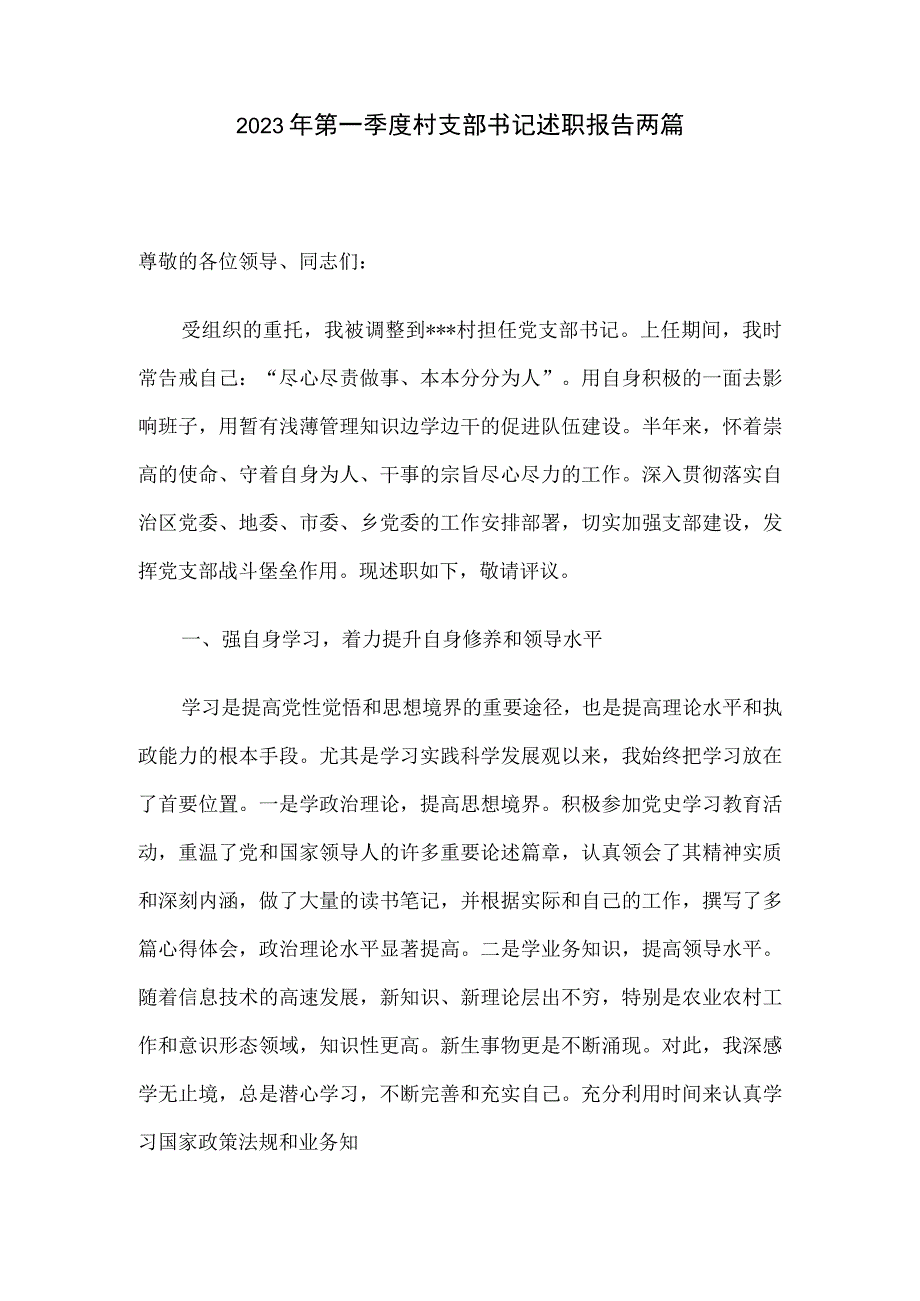 2023年第一季度村支部书记述职报告两篇

尊敬的各位领导、同志们：

受组织的重托，我被调整到***村担任党支部书记。上任期间，我时常告戒自己：“尽心尽责做事、本本分分为人”。用自身积极的一面去影响班子，用暂有浅薄管理知识边学边干的促进队伍建设。半年来，怀着崇高的使命、守着自身为人、干事的宗旨尽心尽力的工作。深入贯彻落实自治区党委、地委、市委、乡党委的工作安排部署，切实加强支部建设，发挥党支部战斗堡垒作用。现述职如下，敬请评议。

一、强自身学习，着力提升自身修养和领导水平

学习是提高党性觉悟和思想境界的重要途径，也是提高理论水平和执政能力的根本手段。尤其是学习实践科学发展观以来，我始终把学习放在了首要位置。一是学政治理论，提高思想境界。积极参加党史学习教育活动，重温了党和国家领导人的许多重要论述篇章，认真领会了其精神实质和深刻内涵，做了大量的读书笔记，并根据实际和自己的工作，撰写了多篇心得体会，政治理论水平显著提高。二是学业务知识，提高领导水平。随着信息技术的高速发展，新知识、新理论层出不穷，特别是农业农村工作和意识形态领域，知识性更高。新生事物更是不断涌现。对此，我深感学无止境，总是潜心学习，不断完善和充实自己。充分利用时间来认真学习国家政策法规和业务知